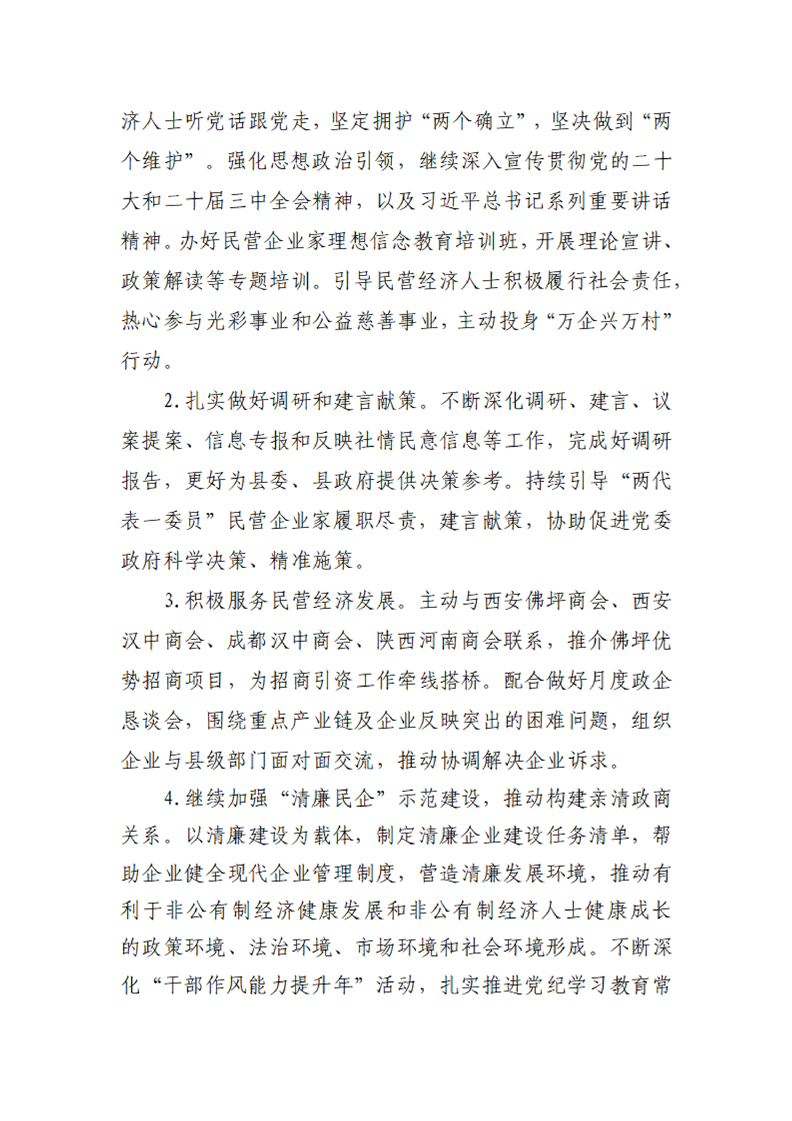 济人士听党话跟党走，坚定拥护“两个确立”，坚决做到“两个维护”。强化思想政治引领，继续深入宣传贯彻党的二十大和二十届三中全会精神，以及习近平总书记系列重要讲话精神。办好民营企业家理想信念教育培训班，开展理论宣讲、政策解读等专题培训。引导民营经济人士积极履行社会责任，热心参与光彩事业和公益慈善事业，主动投身“万企兴万村”行动。

2.扎实做好调研和建言献策。不断深化调研、建言、议案提案、信息专报和反映社情民意信息等工作，完成好调研报告，更好为县委、县政府提供决策参考。持续引导“两代表一委员”民营企业家履职尽责，建言献策，协助促进党委政府科学决策、精准施策。

3.积极服务民营经济发展。主动与西安佛坪商会、西安汉中商会、成都汉中商会、陕西河南商会联系，推介佛坪优势招商项目，为招商引资工作牵线搭桥。配合做好月度政企恳谈会，围绕重点产业链及企业反映突出的困难问题，组织企业与县级部门面对面交流，推动协调解决企业诉求。

4.继续加强“清廉民企”示范建设，推动构建亲清政商关系。以清廉建设为载体，制定清廉企业建设任务清单，帮助企业健全现代企业管理制度，营造清廉发展环境，推动有利于非公有制经济健康发展和非公有制经济人士健康成长的政策环境、法治环境、市场环境和社会环境形成。不断深化“干部作风能力提升年”活动，扎实推进党纪学习教育常